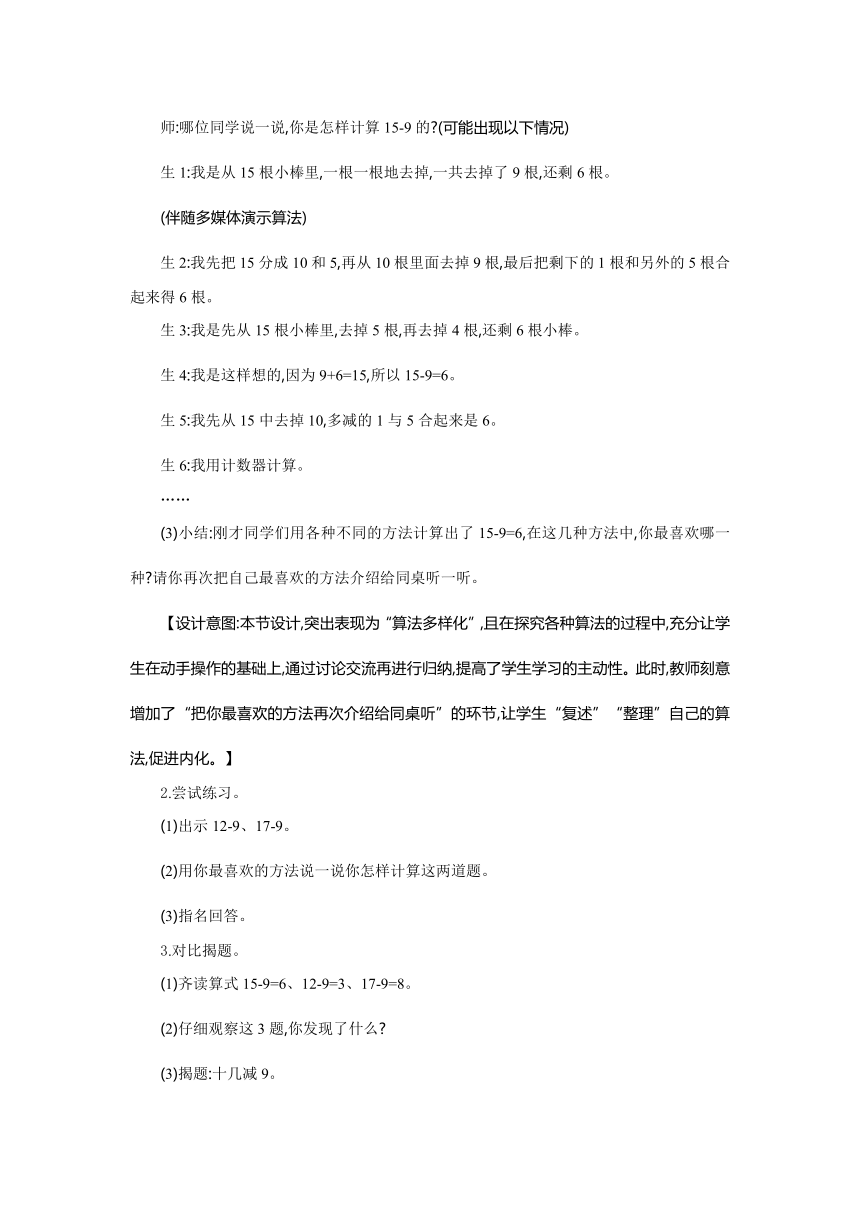 师:哪位同学说一说,你是怎样计算 15-9 的?(可能出现以下情况)

生 1:我是从 15 根小棒里,一根一根地去掉,一共去掉了 9 根,还剩 6 根。

(伴随多媒体演示算法)

生 2:我先把 15 分成 10 和 5,再从 10 根里面去掉 9 根,最后把剩下的 1 根和另外的 5 根合起来得 6 根。

生 3:我是先从 15 根小棒里,去掉 5 根,再去掉 4 根,还剩 6 根小棒。

生 4:我是这样想的,因为 9+6=15,所以 15-9=6。

生 5:我先从 15 中去掉 10,多减的 1 与 5 合起来是 6。

生 6:我用计数器计算。

……

(3)小结:刚才同学们用各种不同的方法计算出了 15-9=6,在这几种方法中,你最喜欢哪一种?请你再次把自己最喜欢的方法介绍给同桌听一听。

【设计意图:本节设计,突出表现为“算法多样化”,且在探究各种算法的过程中,充分让学生在动手操作的基础上,通过讨论交流再进行归纳,提高了学生学习的主动性。此时,教师刻意增加了“把你最喜欢的方法再次介绍给同桌听”的环节,让学生“复述”“整理”自己的算法,促进内化。】

2.尝试练习。

(1)出示 12-9、17-9。

(2)用你最喜欢的方法说一说你怎样计算这两道题。

(3)指名回答。

3.对比揭题。

(1)齐读算式 15-9=6、12-9=3、17-9=8。

(2)仔细观察这 3 题,你发现了什么?

(3)揭题:十几减 9。